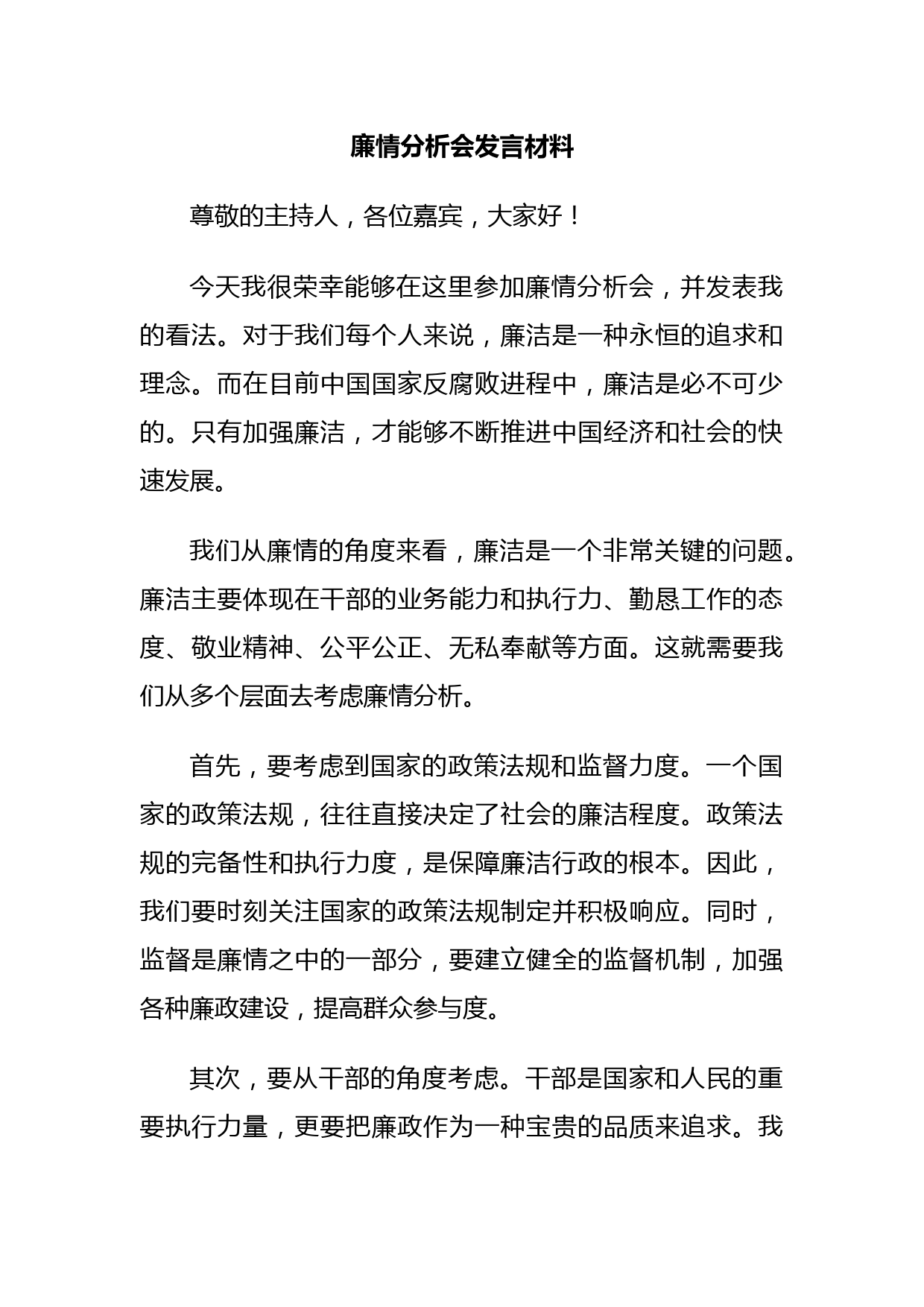 廉情分析会发言材料

尊敬的主持人，各位嘉宾，大家好！

今天我很荣幸能够在这里参加廉情分析会，并发表我的看法。对于我们每个人来说，廉洁是一种永恒的追求和理念。而在目前中国国家反腐败进程中，廉洁是必不可少的。只有加强廉洁，才能够不断推进中国经济和社会的快速发展。

我们从廉情的角度来看，廉洁是一个非常关键的问题。廉洁主要体现在干部的业务能力和执行力、勤恳工作的态度、敬业精神、公平公正、无私奉献等方面。这就需要我们从多个层面去考虑廉情分析。

首先，要考虑到国家的政策法规和监督力度。一个国家的政策法规，往往直接决定了社会的廉洁程度。政策法规的完备性和执行力度，是保障廉洁行政的根本。因此，我们要时刻关注国家的政策法规制定并积极响应。同时，监督是廉情之中的一部分，要建立健全的监督机制，加强各种廉政建设，提高群众参与度。

其次，要从干部的角度考虑。干部是国家和人民的重要执行力量，更要把廉政作为一种宝贵的品质来追求。我